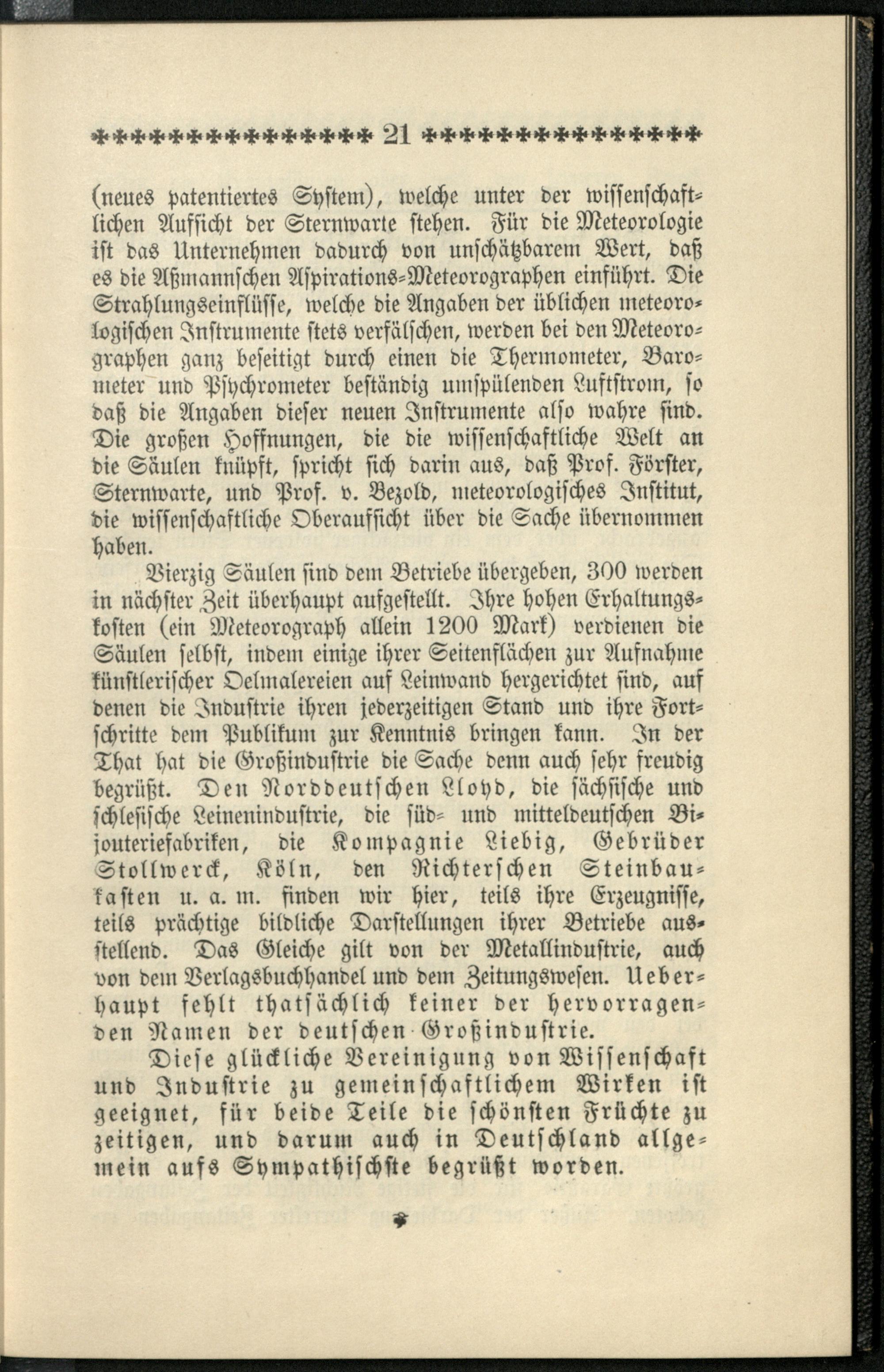 21

(neues patentiertes System), welche unter der wissenschaftlichen Aufsicht der Sternwarte stehen. Für die Meteorologie ist das Unternehmen dadurch von unschätzbarem Wert, daß es die Aßmannschen Aspirations-Meteorographen einführt. Die Strahlungseinflüsse, welche die Angaben der üblichen meteorologischen Instrumente stets verfälschen, werden bei den Meteorographen ganz beseitigt durch einen die Thermometer, Barometer und Psychrometer beständig umspülenden Luftstrom, so daß die Angaben dieser neuen Instrumente also wahre sind. Die großen Hoffnungen, die die wissenschaftliche Welt an die Säulen knüpft, spricht sich darin aus, daß Prof. Förster, Sternwarte, und Prof. v. Bezold, meteorologisches Institut, die wissenschaftliche Oberaufsicht über die Sache übernommen haben.

Vierzig Säulen sind dem Betriebe übergeben, 300 werden in nächster Zeit überhaupt aufgestellt. Ihre hohen Erhaltungskosten (ein Meteorograph allein 1200 Mark) verdienen die Säulen selbst, indem einige ihrer Seitenflächen zur Aufnahme künstlerischer Oelmalereien auf Leinwand hergerichtet sind, auf denen die Industrie ihren jederzeitigen Stand und ihre Fortschritte dem Publikum zur Kenntnis bringen kann. In der That hat die Großindustrie die Sache denn auch sehr freudig begrüßt. Den Norddeutschen Lloyd, die sächsische und schlesische Leinenindustrie, die süd- und mitteldeutschen Bijouteriefabriken, die Kompagnie Liebig, Gebrüder Stollwerck, Köln, den Richterschen Steinbaukasten u. a. m. finden wir hier, teils ihre Erzeugnisse, teils prächtige bildliche Darstellungen ihrer Betriebe ausstellend. Das Gleiche gilt von der Metallindustrie, auch von dem Verlagsbuchhandel und dem Zeitungswesen. Ueberhaupt fehlt thatsächlich keiner der hervorragenden Namen der deutschen Großindustrie.

Diese glückliche Vereinigung von Wissenschaft und Industrie zu gemeinschaftlichem Wirken ist geeignet, für beide Teile die schönsten Früchte zu zeitigen, und darum auch in Deutschland allgemein aufs Sympathischste begrüßt worden.